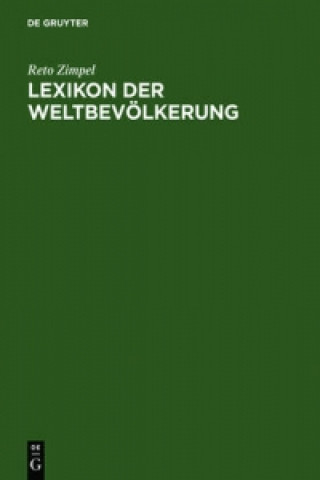 DE GRUYTER

Reto Zimpel

LEXIKON DER WELTBEVÖLKERUNG

DE
G